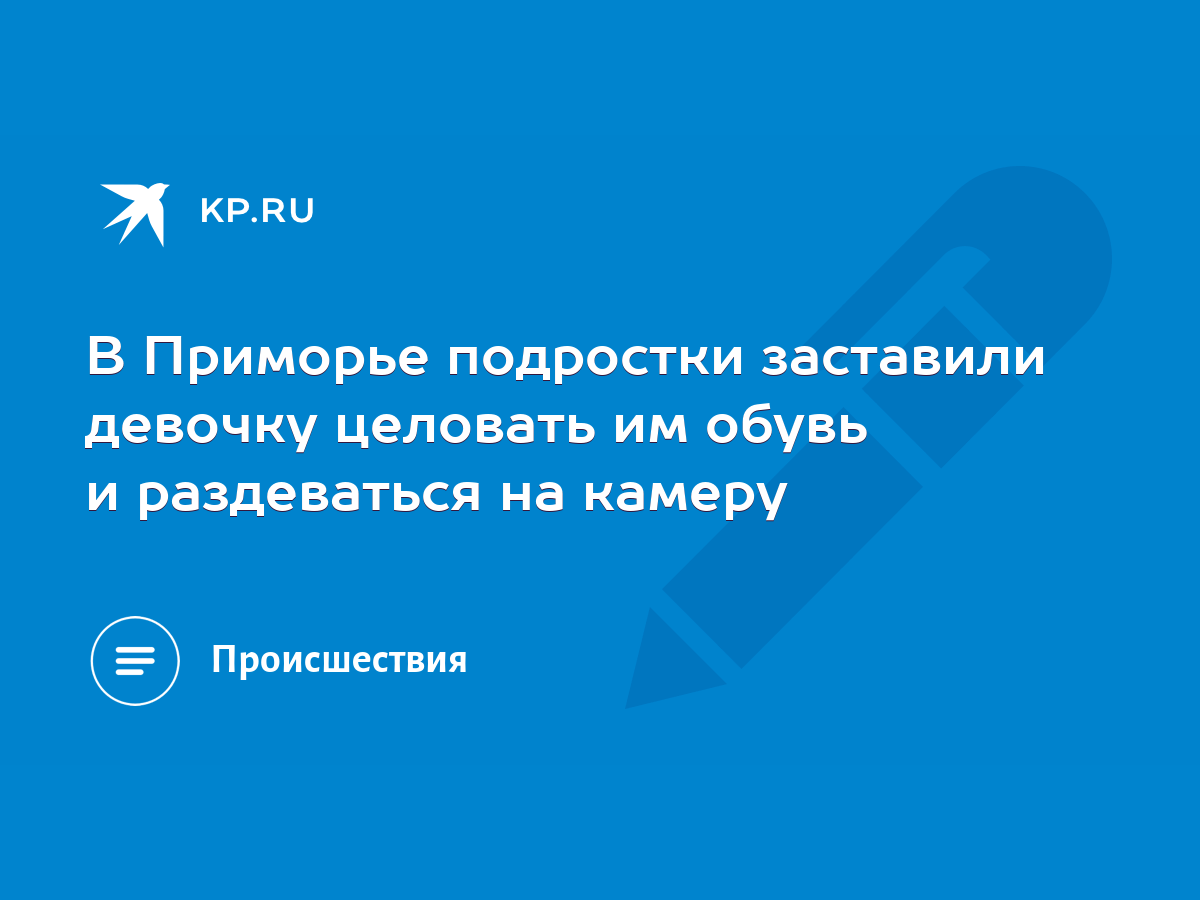 KP.RU

В Приморье подростки заставили девочку целовать им обувь и раздеваться на камеру

Происшествия